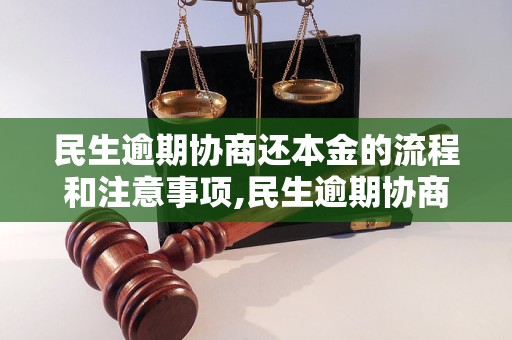 民生逾期协商还本金的流程和注意事项,民生逾期协商